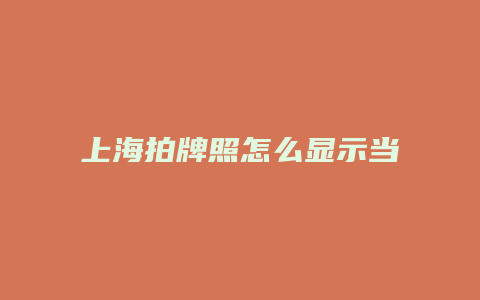 上海拍牌照怎么显示当